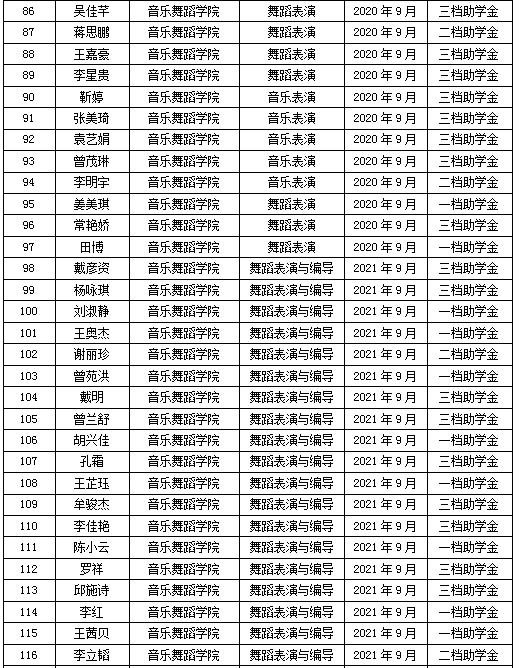 | 86 | 吴佳芊 | 音乐舞蹈学院 | 舞蹈表演 | 2020 年 9 月 | 三档助学金 |
|---|---|---|---|---|---|
| 87 | 蒋思鹏 | 音乐舞蹈学院 | 舞蹈表演 | 2020 年 9 月 | 二档助学金 |
| 88 | 王嘉豪 | 音乐舞蹈学院 | 舞蹈表演 | 2020 年 9 月 | 三档助学金 |
| 89 | 李星贵 | 音乐舞蹈学院 | 舞蹈表演 | 2020 年 9 月 | 三档助学金 |
| 90 | 靳婷 | 音乐舞蹈学院 | 音乐表演 | 2020 年 9 月 | 三档助学金 |
| 91 | 张美琦 | 音乐舞蹈学院 | 音乐表演 | 2020 年 9 月 | 三档助学金 |
| 92 | 袁艺娟 | 音乐舞蹈学院 | 音乐表演 | 2020 年 9 月 | 三档助学金 |
| 93 | 曾茂琳 | 音乐舞蹈学院 | 音乐表演 | 2020 年 9 月 | 三档助学金 |
| 94 | 李明宇 | 音乐舞蹈学院 | 音乐表演 | 2020 年 9 月 | 二档助学金 |
| 95 | 姜美琪 | 音乐舞蹈学院 | 舞蹈表演 | 2020 年 9 月 | 一档助学金 |
| 96 | 常艳娇 | 音乐舞蹈学院 | 舞蹈表演 | 2020 年 9 月 | 三档助学金 |
| 97 | 田博 | 音乐舞蹈学院 | 舞蹈表演 | 2020 年 9 月 | 一档助学金 |
| 98 | 戴彦资 | 音乐舞蹈学院 | 舞蹈表演与编导 | 2021 年 9 月 | 三档助学金 |
| 99 | 杨咏琪 | 音乐舞蹈学院 | 舞蹈表演与编导 | 2021 年 9 月 | 三档助学金 |
| 100 | 刘淑静 | 音乐舞蹈学院 | 舞蹈表演与编导 | 2021 年 9 月 | 一档助学金 |
| 101 | 王奥杰 | 音乐舞蹈学院 | 舞蹈表演与编导 | 2021 年 9 月 | 一档助学金 |
| 102 | 谢丽珍 | 音乐舞蹈学院 | 舞蹈表演与编导 | 2021 年 9 月 | 二档助学金 |
| 103 | 曾苑洪 | 音乐舞蹈学院 | 舞蹈表演与编导 | 2021 年 9 月 | 一档助学金 |
| 104 | 戴明 | 音乐舞蹈学院 | 舞蹈表演与编导 | 2021 年 9 月 | 三档助学金 |
| 105 | 曾兰舒 | 音乐舞蹈学院 | 舞蹈表演与编导 | 2021 年 9 月 | 三档助学金 |
| 106 | 胡兴佳 | 音乐舞蹈学院 | 舞蹈表演与编导 | 2021 年 9 月 | 一档助学金 |
| 107 | 孔霜 | 音乐舞蹈学院 | 舞蹈表演与编导 | 2021 年 9 月 | 三档助学金 |
| 108 | 王芷珏 | 音乐舞蹈学院 | 舞蹈表演与编导 | 2021 年 9 月 | 一档助学金 |
| 109 | 牟骏杰 | 音乐舞蹈学院 | 舞蹈表演与编导 | 2021 年 9 月 | 三档助学金 |
| 110 | 李佳艳 | 音乐舞蹈学院 | 舞蹈表演与编导 | 2021 年 9 月 | 三档助学金 |
| 111 | 陈小云 | 音乐舞蹈学院 | 舞蹈表演与编导 | 2021 年 9 月 | 一档助学金 |
| 112 | 罗祥 | 音乐舞蹈学院 | 舞蹈表演与编导 | 2021 年 9 月 | 三档助学金 |
| 113 | 邱施诗 | 音乐舞蹈学院 | 舞蹈表演与编导 | 2021 年 9 月 | 三档助学金 |
| 114 | 李红 | 音乐舞蹈学院 | 舞蹈表演与编导 | 2021 年 9 月 | 一档助学金 |
| 115 | 王茜贝 | 音乐舞蹈学院 | 舞蹈表演与编导 | 2021 年 9 月 | 一档助学金 |
| 116 | 李立韬 | 音乐舞蹈学院 | 舞蹈表演与编导 | 2021 年 9 月 | 二档助学金 |